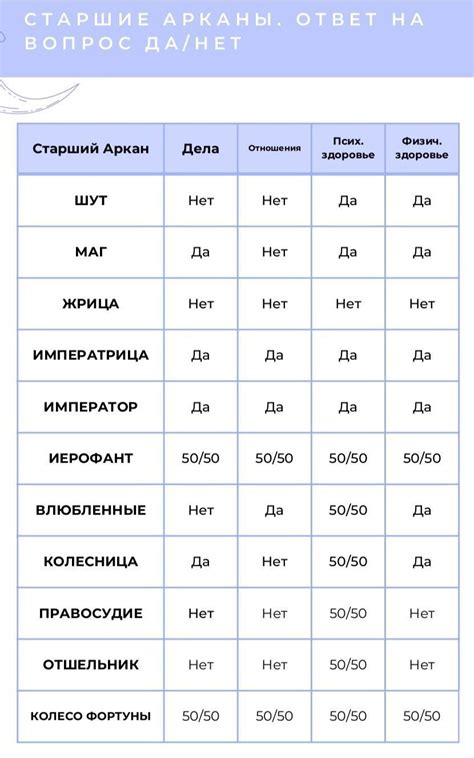 СТАРШИЕ АРКАНЫ. ОТВЕТ НА ВОПРОС ДА/НЕТ

| Старший Аркан | Дела | Отношения | Псих. здоровье | Физич. здоровье |
|---|---|---|---|---|
| ШУТ | Нет | Нет | Да | Да |
| МАГ | Да | Нет | Да | Да |
| ЖРИЦА | Нет | Нет | Нет | Нет |
| ИМПЕРАТРИЦА | Да | Да | Да | Да |
| ИМПЕРАТОР | Да | Да | Да | Да |
| ИЕРОФАНТ | 50/50 | 50/50 | 50/50 | 50/50 |
| ВЛЮБЛЕННЫЕ | Нет | Да | 50/50 | Да |
| КОЛЕСНИЦА | Да | Нет | 50/50 | Да |
| ПРАВОСУДИЕ | Нет | Нет | 50/50 | Нет |
| ОТШЕЛЬНИК | Нет | Нет | 50/50 | Нет |
| КОЛЕСО ФОРТУНЫ | 50/50 | 50/50 | 50/50 | 50/50 |